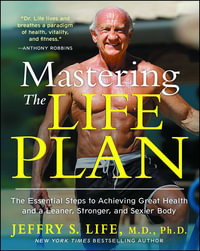 "Dr. Life lives and breathes a paradigm of health, vitality, and fitness."
—ANTHONY ROBBINS

Mastering The LIFE PLAN

The Essential Steps to Achieving Great Health and a Leaner, Stronger, and Sexier Body

JEFFRY S. LIFE, M.D., Ph.D.

NEW YORK TIMES BESTSELLING AUTHOR